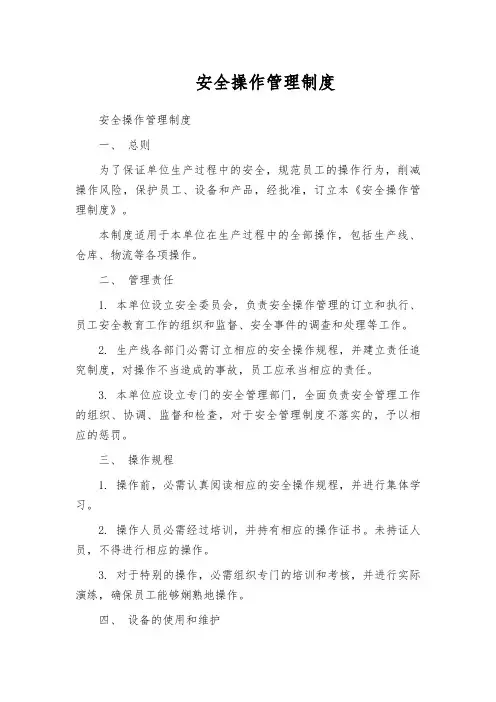 安全操作管理制度

安全操作管理制度

一、 总则

为了保证单位生产过程中的安全，规范员工的操作行为，削减操作风险，保护员工、设备和产品，经批准，订立本《安全操作管理制度》。

本制度适用于本单位在生产过程中的全部操作，包括生产线、仓库、物流等各项操作。

二、 管理责任

1. 本单位设立安全委员会，负责安全操作管理的订立和执行、员工安全教育工作的组织和监督、安全事件的调查和处理等工作。

2. 生产线各部门必需订立相应的安全操作规程，并建立责任追究制度，对操作不当造成的事故，员工应承当相应的责任。

3. 本单位应设立专门的安全管理部门，全面负责安全管理工作的组织、协调、监督和检查，对于安全管理制度不落实的，予以相应的惩罚。

三、 操作规程

1. 操作前，必需认真阅读相应的安全操作规程，并进行集体学习。

2. 操作人员必需经过培训，并持有相应的操作证书。未持证人员，不得进行相应的操作。

3. 对于特别的操作，必需组织专门的培训和考核，并进行实际演练，确保员工能够娴熟地操作。

四、 设备的使用和维护